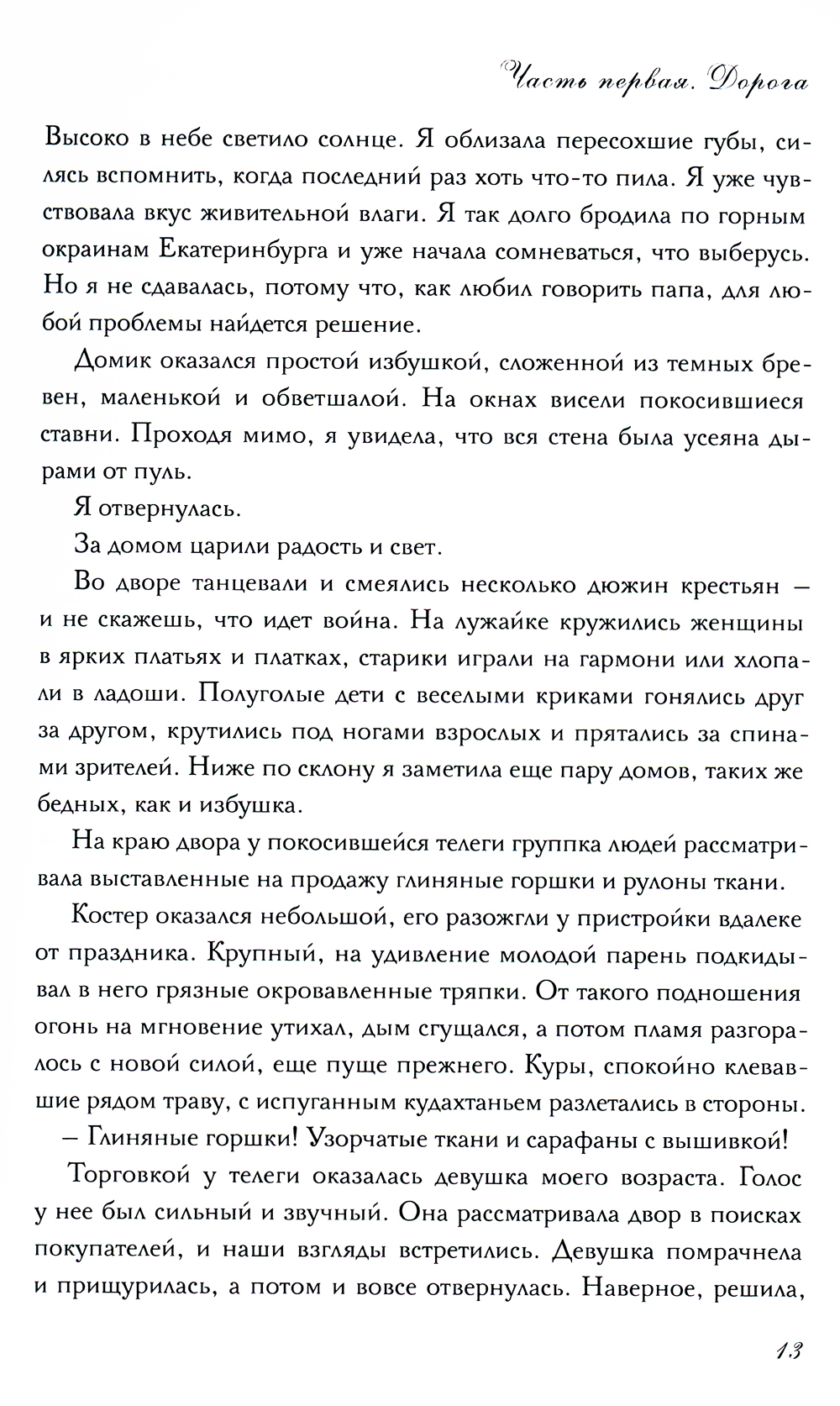 Часть первая. Дорога

Высоко в небе светило солнце. Я облизала пересохшие губы, силясь вспомнить, когда последний раз хоть что-то пила. Я уже чувствовала вкус живительной влаги. Я так долго бродила по горным окраинам Екатеринбурга и уже начала сомневаться, что выберусь. Но я не сдавалась, потому что, как любил говорить папа, для любой проблемы найдется решение.

Домик оказался простой избушкой, сложенной из темных бревен, маленькой и обветшалой. На окнах висели покосившиеся ставни. Проходя мимо, я увидела, что вся стена была усеяна дырами от пуль.

Я отвернулась.

За домом царили радость и свет.

Во дворе танцевали и смеялись несколько дюжин крестьян — и не скажешь, что идет война. На лужайке кружились женщины в ярких платьях и платках, старики играли на гармони или хлопали в ладоши. Полуголые дети с веселыми криками гонялись друг за другом, крутились под ногами взрослых и прятались за спинами зрителей. Ниже по склону я заметила еще пару домов, таких же бедных, как и избушка.

На краю двора у покосившейся телеги группка людей рассматривала выставленные на продажу глиняные горшки и рулоны ткани.

Костер оказался небольшой, его разожгли у пристройки вдалеке от праздника. Крупный, на удивление молодой парень подкидывал в него грязные окровавленные тряпки. От такого подношения огонь на мгновение утихал, дым сгущался, а потом пламя разгоралось с новой силой, еще пуще прежнего. Куры, спокойно клевавшие рядом траву, с испуганным кудахтаньем разлетались в стороны.

— Глиняные горшки! Узорчатые ткани и сарафаны с вышивкой!

Торговкой у телеги оказалась девушка моего возраста. Голос у нее был сильный и звучный. Она рассматривала двор в поисках покупателей, и наши взгляды встретились. Девушка помрачнела и прищурилась, а потом и вовсе отвернулась. Наверное, решила,

13